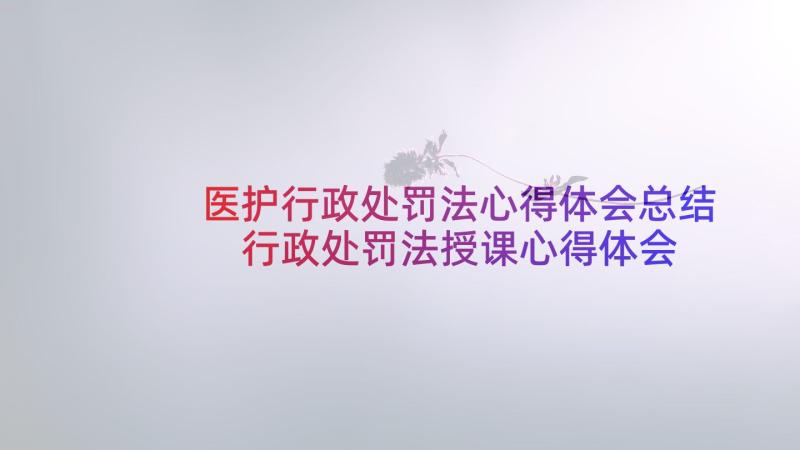 医护行政处罚法心得体会总结
行政处罚法授课心得体会